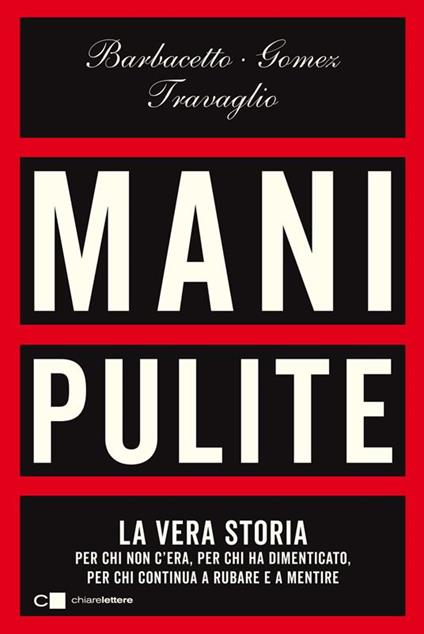 Barbacetto · Gomez
Travaglio

MANI
PULITE

LA VERA STORIA
PER CHI NON C'ERA, PER CHI HA DIMENTICATO,
PER CHI CONTINUA A RUBARE E A MENTIRE

chiarelettere